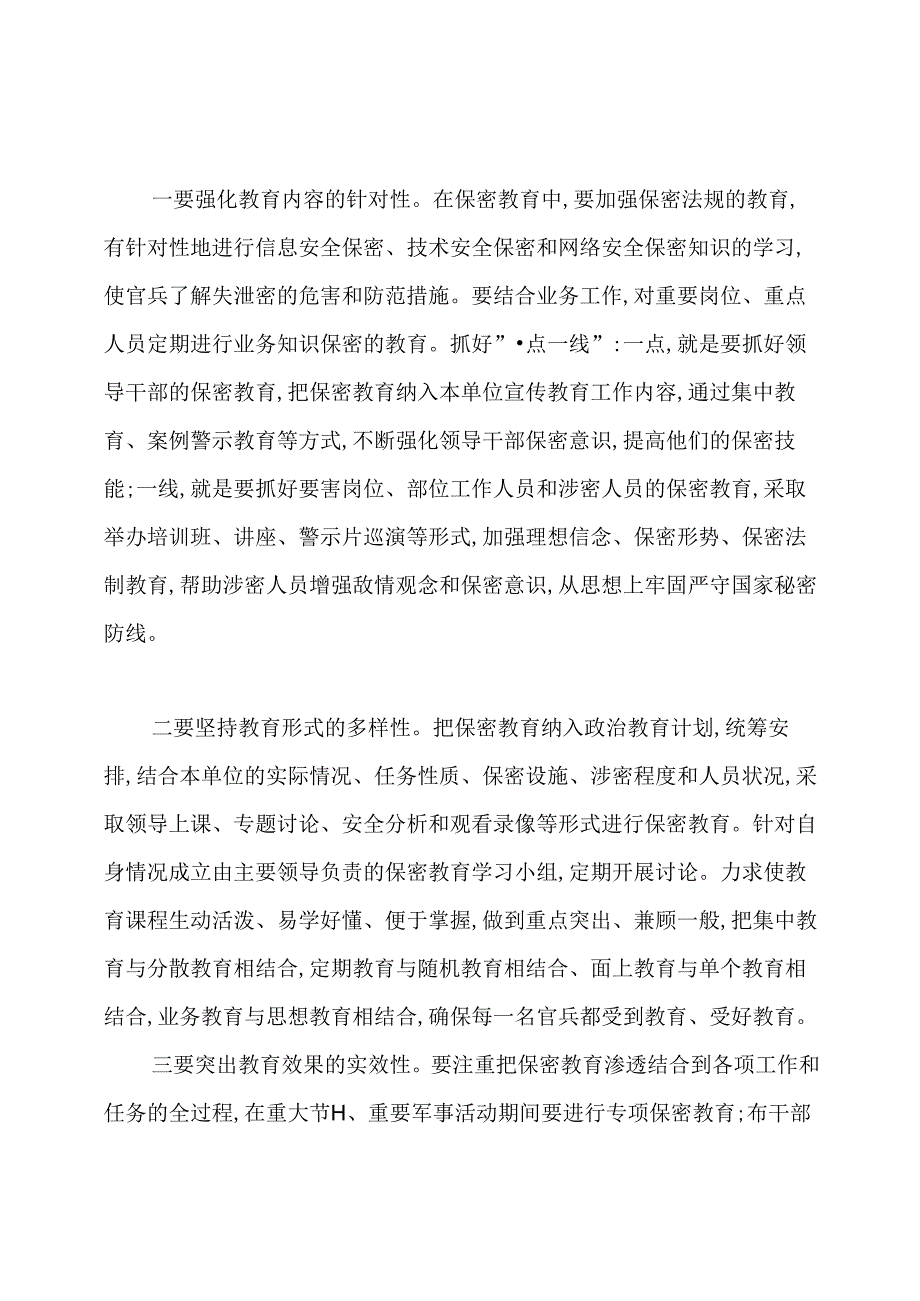 一要强化教育内容的针对性。在保密教育中，要加强保密法规的教育，有针对性地进行信息安全保密、技术安全保密和网络安全保密知识的学习，使官兵了解失泄密的危害和防范措施。要结合业务工作，对重要岗位、重点人员定期进行业务知识保密的教育。抓好”•点一线”：一点，就是要抓好领导干部的保密教育，把保密教育纳入本单位宣传教育工作内容，通过集中教育、案例警示教育等方式，不断强化领导干部保密意识，提高他们的保密技能；一线，就是要抓好要害岗位、部位工作人员和涉密人员的保密教育，采取举办培训班、讲座、警示片巡演等形式，加强理想信念、保密形势、保密法制教育，帮助涉密人员增强敌情观念和保密意识，从思想上牢固严守国家秘密防线。

二要坚持教育形式的多样性。把保密教育纳入政治教育计划，统筹安排，结合本单位的实际情况、任务性质、保密设施、涉密程度和人员状况，采取领导上课、专题讨论、安全分析和观看录像等形式进行保密教育。针对自身情况成立由主要领导负责的保密教育学习小组，定期开展讨论。力求使教育课程生动活泼、易学好懂、便于掌握，做到重点突出、兼顾一般，把集中教育与分散教育相结合，定期教育与随机教育相结合、面上教育与单个教育相结合，业务教育与思想教育相结合，确保每一名官兵都受到教育、受好教育。

三要突出教育效果的实效性。要注重把保密教育渗透结合到各项工作和任务的全过程，在重大节H、重要军事活动期间要进行专项保密教育；布干部